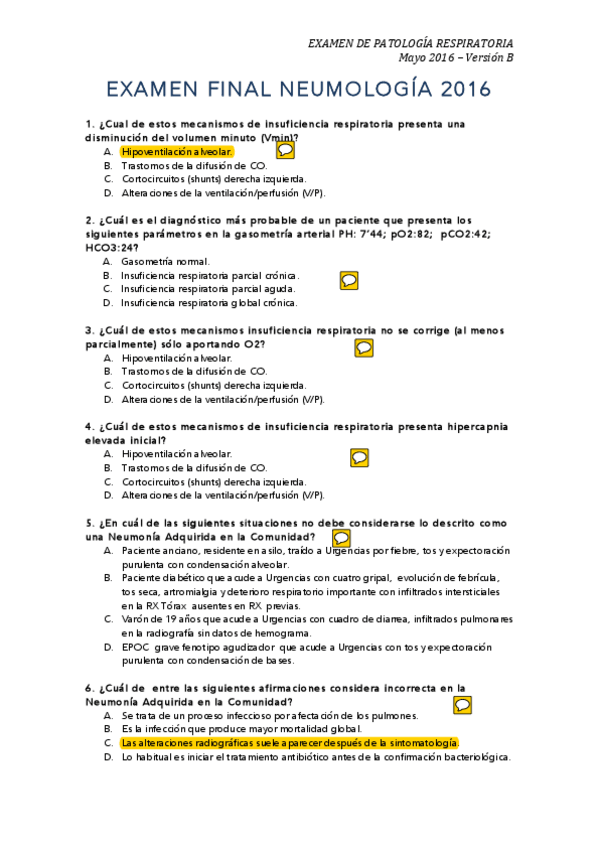 EXAMEN DE PATOLOGÍA RESPIRATORIA
Mayo 2016 – Versión B

EXAMEN FINAL NEUMOLOGÍA 2016

1. ¿Cual de estos mecanismos de insuficiencia respiratoria presenta una disminución del volumen minuto (Vmin)?
A. Hipoventilación alveolar.
B. Trastornos de la difusión de CO.
C. Cortocircuitos (shunts) derecha izquierda.
D. Alteraciones de la ventilación/perfusión (V/P).

2. ¿Cuál es el diagnóstico más probable de un paciente que presenta los siguientes parámetros en la gasometría arterial PH: 7'44; pO2:82; pCO2:42; HCO3:24?
A. Gasometría normal.
B. Insuficiencia respiratoria parcial crónica.
C. Insuficiencia respiratoria parcial aguda.
D. Insuficiencia respiratoria global crónica.

3. ¿Cuál de estos mecanismos insuficiencia respiratoria no se corrige (al menos parcialmente) sólo aportando O2?
A. Hipoventilación alveolar.
B. Trastornos de la difusión de CO.
C. Cortocircuitos (shunts) derecha izquierda.
D. Alteraciones de la ventilación/perfusión (V/P).

4. ¿Cuál de estos mecanismos de insuficiencia respiratoria presenta hipercapnia elevada inicial?
A. Hipoventilación alveolar.
B. Trastornos de la difusión de CO.
C. Cortocircuitos (shunts) derecha izquierda.
D. Alteraciones de la ventilación/perfusión (V/P).

5. ¿En cuál de las siguientes situaciones no debe considerarse lo descrito como una Neumonía Adquirida en la Comunidad?
A. Paciente anciano, residente en asilo, traído a Urgencias por fiebre, tos y expectoración purulenta con condensación alveolar.
B. Paciente diabético que acude a Urgencias con cuatro gripal, evolución de febrícula, tos seca, artromialgia y deterioro respiratorio importante con infiltrados intersticiales en la RX Tórax ausentes en RX previas.
C. Varón de 19 años que acude a Urgencias con cuadro de diarrea, infiltrados pulmonares en la radiografía sin datos de hemograma.
D. EPOC grave fenotipo agudizador que acude a Urgencias con tos y expectoración purulenta con condensación de bases.

6. ¿Cuál de entre las siguientes afirmaciones considera incorrecta en la Neumonía Adquirida en la Comunidad?
A. Se trata de un proceso infeccioso por afectación de los pulmones.
B. Es la infección que produce mayor mortalidad global.
C. Las alteraciones radiográficas suele aparecer después de la sintomatología.
D. Lo habitual es iniciar el tratamiento antibiótico antes de la confirmación bacteriológica.